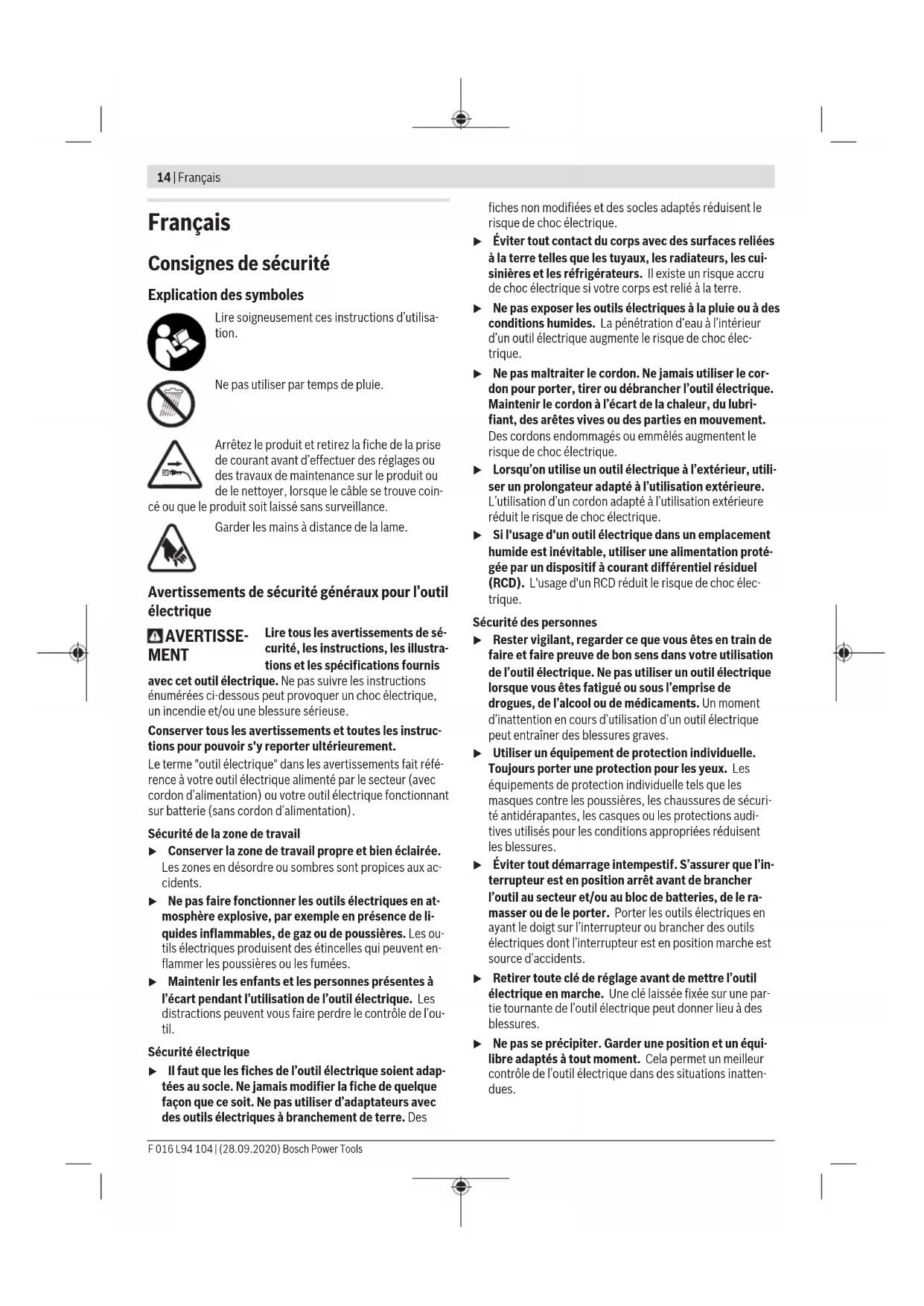 14 | Français

Français

Consignes de sécurité

Explication des symboles

Lire soigneusement ces instructions d'utilisation.

Ne pas utiliser par temps de pluie.

Arrêtez le produit et retirez la fiche de la prise de courant avant d'effectuer des réglages ou des travaux de maintenance sur le produit ou de le nettoyer, lorsque le câble se trouve coincé ou que le produit soit laissé sans surveillance.

Garder les mains à distance de la lame.

Avertissements de sécurité généraux pour l'outil électrique

AVERTISSEMENT Lire tous les avertissements de sécurité, les instructions, les illustrations et les spécifications fournis avec cet outil électrique. Ne pas suivre les instructions énumérées ci-dessous peut provoquer un choc électrique, un incendie et/ou une blessure sérieuse.

Conserver tous les avertissements et toutes les instructions pour pouvoir s'y reporter ultérieurement.

Le terme "outil électrique" dans les avertissements fait référence à votre outil électrique alimenté par le secteur (avec cordon d'alimentation) ou votre outil électrique fonctionnant sur batterie (sans cordon d'alimentation).

Sécurité de la zone de travail

▶ Conserver la zone de travail propre et bien éclairée. Les zones en désordre ou sombres sont propices aux accidents.

▶ Ne pas faire fonctionner les outils électriques en atmosphère explosive, par exemple en présence de liquides inflammables, de gaz ou de poussières. Les outils électriques produisent des étincelles qui peuvent enflammer les poussières ou les fumées.

▶ Maintenir les enfants et les personnes présentes à l'écart pendant l'utilisation de l'outil électrique. Les distractions peuvent vous faire perdre le contrôle de l'outil.

Sécurité électrique

▶ Il faut que les fiches de l'outil électrique soient adaptées au socle. Ne jamais modifier la fiche de quelque façon que ce soit. Ne pas utiliser d'adaptateurs avec des outils électriques à branchement de terre. Des fiches non modifiées et des socles adaptés réduisent le risque de choc électrique.

▶ Éviter tout contact du corps avec des surfaces reliées à la terre telles que les tuyaux, les radiateurs, les cuisinières et les réfrigérateurs. Il existe un risque accru de choc électrique si votre corps est relié à la terre.

▶ Ne pas exposer les outils électriques à la pluie ou à des conditions humides. La pénétration d'eau à l'intérieur d'un outil électrique augmente le risque de choc électrique.

▶ Ne pas maltraiter le cordon. Ne jamais utiliser le cordon pour porter, tirer ou débrancher l'outil électrique. Maintenir le cordon à l'écart de la chaleur, du lubrifiant, des arêtes vives ou des parties en mouvement. Des cordons endommagés ou emmêlés augmentent le risque de choc électrique.

▶ Lorsqu'on utilise un outil électrique à l'extérieur, utiliser un prolongateur adapté à l'utilisation extérieure. L'utilisation d'un cordon adapté à l'utilisation extérieure réduit le risque de choc électrique.

▶ Si l'usage d'un outil électrique dans un emplacement humide est inévitable, utiliser une alimentation protégée par un dispositif à courant différentiel résiduel (RCD). L'usage d'un RCD réduit le risque de choc électrique.

Sécurité des personnes

▶ Rester vigilant, regarder ce que vous êtes en train de faire et faire preuve de bon sens dans votre utilisation de l'outil électrique. Ne pas utiliser un outil électrique lorsque vous êtes fatigué ou sous l'emprise de drogues, de l'alcool ou de médicaments. Un moment d'inattention en cours d'utilisation d'un outil électrique peut entraîner des blessures graves.

▶ Utiliser un équipement de protection individuelle. Toujours porter une protection pour les yeux. Les équipements de protection individuelle tels que les masques contre les poussières, les chaussures de sécurité antidérapantes, les casques ou les protections auditives utilisés pour les conditions appropriées réduisent les blessures.

▶ Éviter tout démarrage intempestif. S'assurer que l'interrupteur est en position arrêt avant de brancher l'outil au secteur et/ou au bloc de batteries, de le ramasser ou de le porter. Porter les outils électriques en ayant le doigt sur l'interrupteur ou brancher des outils électriques dont l'interrupteur est en position marche est source d'accidents.

▶ Retirer toute clé de réglage avant de mettre l'outil électrique en marche. Une clé laissée fixée sur une partie tournante de l'outil électrique peut donner lieu à des blessures.

▶ Ne pas se précipiter. Garder une position et un équilibre adaptés à tout moment. Cela permet un meilleur contrôle de l'outil électrique dans des situations inattendues.

F 016 L94 104 | (28.09.2020) Bosch Power Tools